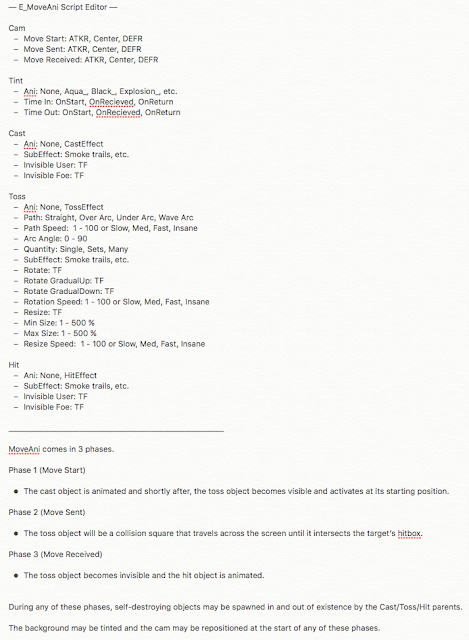 — E_MoveAni Script Editor —

Cam
– Move Start: ATKR, Center, DEFR
– Move Sent: ATKR, Center, DEFR
– Move Received: ATKR, Center, DEFR

Tint
– Ani: None, Aqua_, Black_, Explosion_, etc.
– Time In: OnStart, OnRecieved, OnReturn
– Time Out: OnStart, OnRecieved, OnReturn

Cast
– Ani: None, CastEffect
– SubEffect: Smoke trails, etc.
– Invisible User: TF
– Invisible Foe: TF

Toss
– Ani: None, TossEffect
– Path: Straight, Over Arc, Under Arc, Wave Arc
– Path Speed: 1 - 100 or Slow, Med, Fast, Insane
– Arc Angle: 0 - 90
– Quantity: Single, Sets, Many
– SubEffect: Smoke trails, etc.
– Rotate: TF
– Rotate GradualUp: TF
– Rotate GradualDown: TF
– Rotation Speed: 1 - 100 or Slow, Med, Fast, Insane
– Resize: TF
– Min Size: 1 - 500 %
– Max Size: 1 - 500 %
– Resize Speed: 1 - 100 or Slow, Med, Fast, Insane

Hit
– Ani: None, HitEffect
– SubEffect: Smoke trails, etc.
– Invisible User: TF
– Invisible Foe: TF

MoveAni comes in 3 phases.

Phase 1 (Move Start)

• The cast object is animated and shortly after, the toss object becomes visible and activates at its starting position.

Phase 2 (Move Sent)

• The toss object will be a collision square that travels across the screen until it intersects the target's hitbox.

Phase 3 (Move Received)

• The toss object becomes invisible and the hit object is animated.

During any of these phases, self-destroying objects may be spawned in and out of existence by the Cast/Toss/Hit parents.

The background may be tinted and the cam may be repositioned at the start of any of these phases.